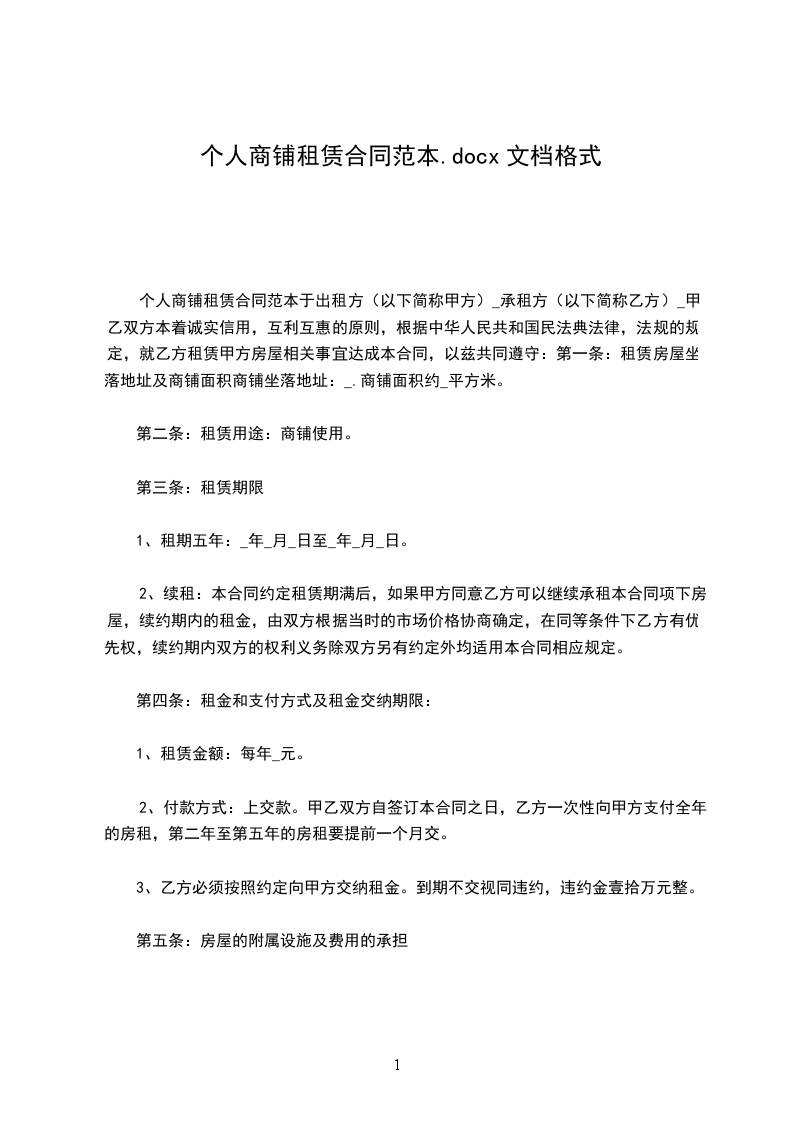 个人商铺租赁合同范本.docx 文档格式

个人商铺租赁合同范本于出租方（以下简称甲方）_承租方（以下简称乙方）_甲乙双方本着诚实信用，互利互惠的原则，根据中华人民共和国民法典法律，法规的规定，就乙方租赁甲方房屋相关事宜达成本合同，以兹共同遵守：第一条：租赁房屋坐落地址及商铺面积商铺坐落地址：_.商铺面积约_平方米。

第二条：租赁用途：商铺使用。

第三条：租赁期限

1、租期五年：_年_月_日至_年_月_日。

2、续租：本合同约定租赁期满后，如果甲方同意乙方可以继续承租本合同项下房屋，续约期内的租金，由双方根据当时的市场价格协商确定，在同等条件下乙方有优先权，续约期内双方的权利义务除双方另有约定外均适用本合同相应规定。

第四条：租金和支付方式及租金交纳期限：

1、租赁金额：每年_元。

2、付款方式：上交款。甲乙双方自签订本合同之日，乙方一次性向甲方支付全年的房租，第二年至第五年的房租要提前一个月交。

3、乙方必须按照约定向甲方交纳租金。到期不交视同违约，违约金壹拾万元整。

第五条：房屋的附属设施及费用的承担

1